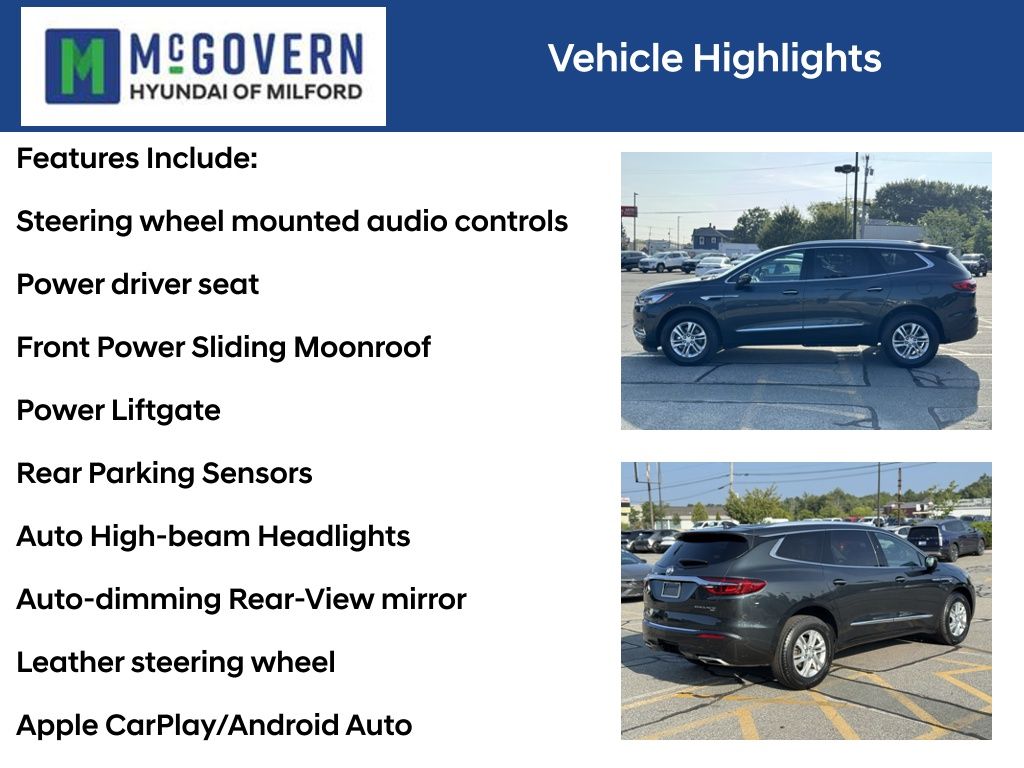 McGOVERN
HYUNDAI OF MILFORD

Vehicle Highlights

Features Include:

Steering wheel mounted audio controls

Power driver seat

Front Power Sliding Moonroof

Power Liftgate

Rear Parking Sensors

Auto High-beam Headlights

Auto-dimming Rear-View mirror

Leather steering wheel

Apple CarPlay/Android Auto